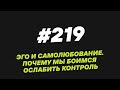 #219

ЭГО И САМОЛЮБОВАНИЕ. ПОЧЕМУ МЫ БОИМСЯ ОСЛАБИТЬ КОНТРОЛЬ